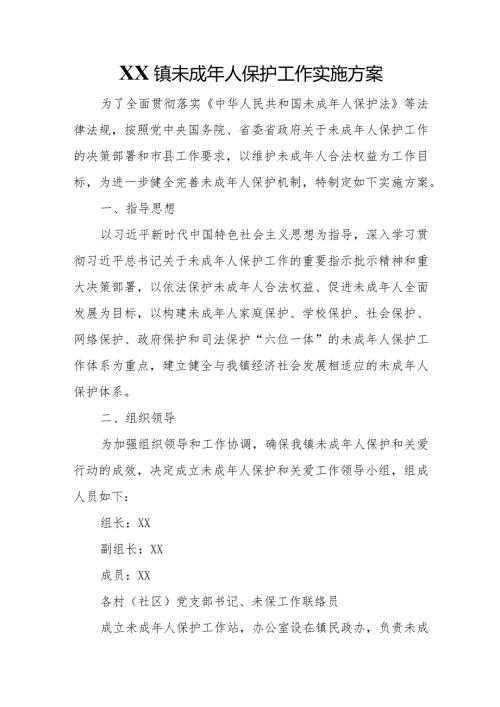 XX镇未成年人保护工作实施方案

为了全面贯彻落实《中华人民共和国未成年人保护法》等法律法规，按照党中央国务院、省委省政府关于未成年人保护工作的决策部署和市县工作要求，以维护未成年人合法权益为工作目标，为进一步健全完善未成年人保护机制，特制定如下实施方案。

一、指导思想

以习近平新时代中国特色社会主义思想为指导，深入学习贯彻习近平总书记关于未成年人保护工作的重要指示批示精神和重大决策部署，以依法保护未成年人合法权益、促进未成年人全面发展为目标，以构建未成年人家庭保护、学校保护、社会保护、网络保护、政府保护和司法保护“六位一体”的未成年人保护工作体系为重点，建立健全与我镇经济社会发展相适应的未成年人保护体系。

二、组织领导

为加强组织领导和工作协调，确保我镇未成年人保护和关爱行动的成效，决定成立未成年人保护和关爱工作领导小组，组成人员如下：

组长：XX

副组长：XX

成员：XX

各村（社区）党支部书记、未保工作联络员

成立未成年人保护工作站，办公室设在镇民政办，负责未成